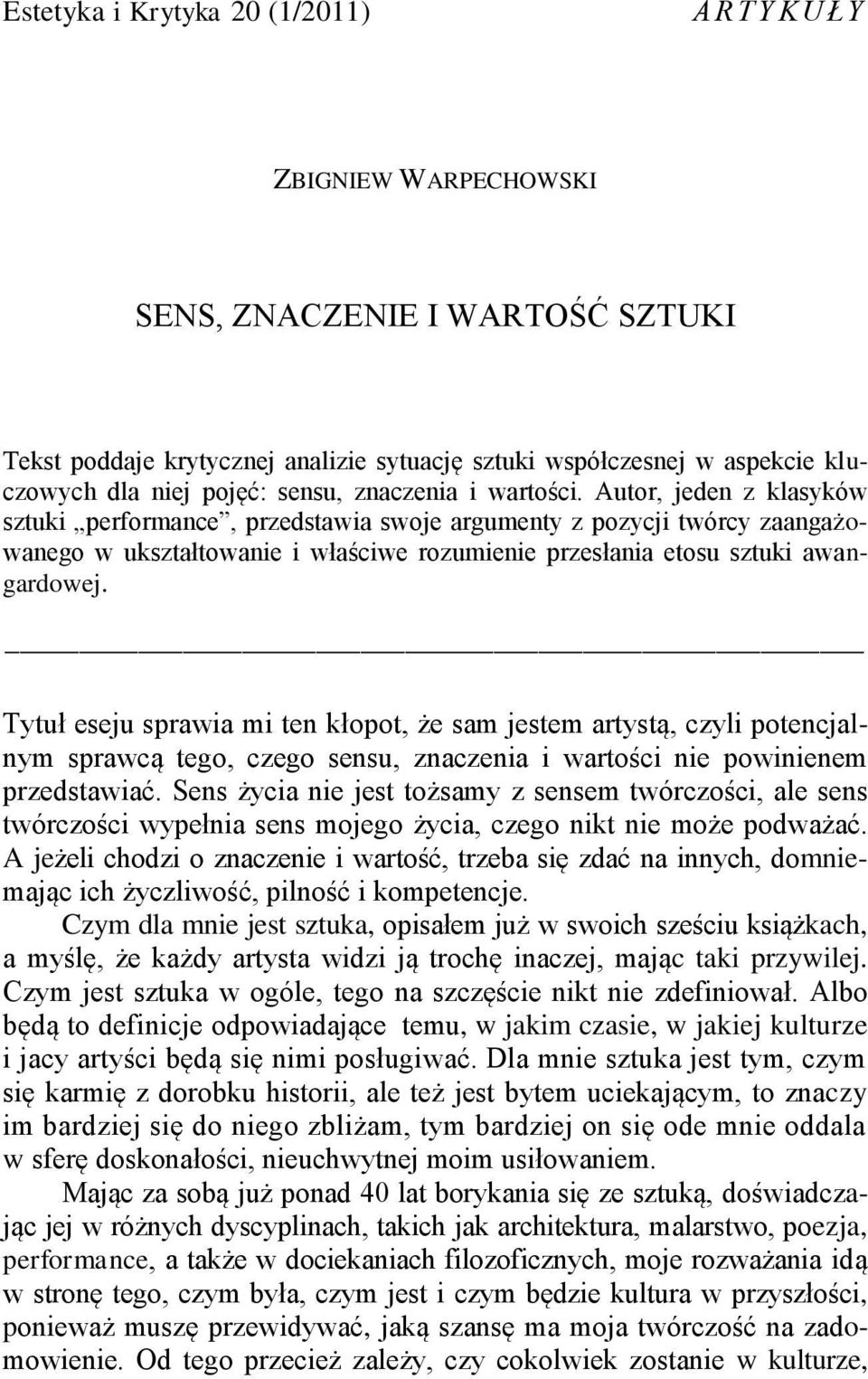 Estetyka i Krytyka 20 (1/2011) A R T Y K U Ł Y

ZBIGNIEW WARPECHOWSKI

SENS, ZNACZENIE I WARTOŚĆ SZTUKI

Tekst poddaje krytycznej analizie sytuację sztuki współczesnej w aspekcie kluczowych dla niej pojęć: sensu, znaczenia i wartości. Autor, jeden z klasyków sztuki „performance”, przedstawia swoje argumenty z pozycji twórcy zaangażowanego w ukształtowanie i właściwe rozumienie przesłania etosu sztuki awangardowej.

Tytuł eseju sprawia mi ten kłopot, że sam jestem artystą, czyli potencjalnym sprawcą tego, czego sensu, znaczenia i wartości nie powinienem przedstawiać. Sens życia nie jest tożsamy z sensem twórczości, ale sens twórczości wypełnia sens mojego życia, czego nikt nie może podważać. A jeżeli chodzi o znaczenie i wartość, trzeba się zdać na innych, domniemając ich życzliwość, pilność i kompetencje.

Czym dla mnie jest sztuka, opisałem już w swoich sześciu książkach, a myślę, że każdy artysta widzi ją trochę inaczej, mając taki przywilej. Czym jest sztuka w ogóle, tego na szczęście nikt nie zdefiniował. Albo będą to definicje odpowiadające temu, w jakim czasie, w jakiej kulturze i jacy artyści będą się nimi posługiwać. Dla mnie sztuka jest tym, czym się karmię z dorobku historii, ale też jest bytem uciekającym, to znaczy im bardziej się do niego zbliżam, tym bardziej on się ode mnie oddala w sferę doskonałości, nieuchwytnej moim usiłowaniem.

Mając za sobą już ponad 40 lat borykania się ze sztuką, doświadczając jej w różnych dyscyplinach, takich jak architektura, malarstwo, poezja, performance, a także w dociekaniach filozoficznych, moje rozważania idą w stronę tego, czym była, czym jest i czym będzie kultura w przyszłości, ponieważ muszę przewidywać, jaką szansę ma moja twórczość na zadomowienie. Od tego przecież zależy, czy cokolwiek zostanie w kulturze,